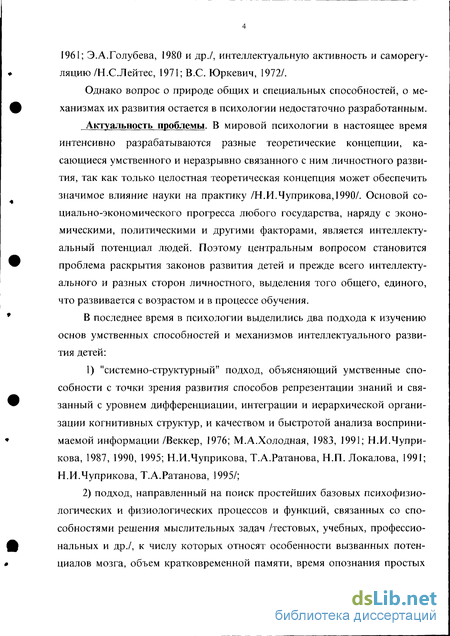 4

1961; Э.А.Голубева, 1980 и др./, интеллектуальную активность и саморегуляцию /Н.С.Лейтес, 1971; В.С. Юркевич, 1972/.

Однако вопрос о природе общих и специальных способностей, о механизмах их развития остается в психологии недостаточно разработанным.

Актуальность проблемы. В мировой психологии в настоящее время интенсивно разрабатываются разные теоретические концепции, касающиеся умственного и неразрывно связанного с ним личностного развития, так как только целостная теоретическая концепция может обеспечить значимое влияние науки на практику /Н.И.Чуприкова,1990/. Основой социально-экономического прогресса любого государства, наряду с экономическими, политическими и другими факторами, является интеллектуальный потенциал людей. Поэтому центральным вопросом становится проблема раскрытия законов развития детей и прежде всего интеллектуального и разных сторон личностного, выделения того общего, единого, что развивается с возрастом и в процессе обучения.

В последнее время в психологии выделились два подхода к изучению основ умственных способностей и механизмов интеллектуального развития детей:

1) "системно-структурный" подход, объясняющий умственные способности с точки зрения развития способов репрезентации знаний и связанный с уровнем дифференциации, интеграции и иерархической организации когнитивных структур, и качеством и быстротой анализа воспринимаемой информации /Веккер, 1976; М.А.Холодная, 1983, 1991; Н.И.Чуприкова, 1987, 1990, 1995; Н.И.Чуприкова, Т.А.Ратанова, Н.П. Локалова, 1991; Н.И.Чуприкова, Т.А.Ратанова, 1995/;

2) подход, направленный на поиск простейших базовых психофизиологических и физиологических процессов и функций, связанных со способностями решения мыслительных задач /тестовых, учебных, профессиональных и др./, к числу которых относят особенности вызванных потенциалов мозга, объем кратковременной памяти, время опознания простых

dsLib.net
библиотека диссертаций